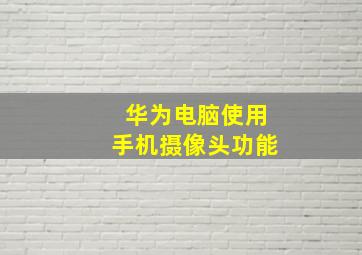 华为电脑使用
手机摄像头功能